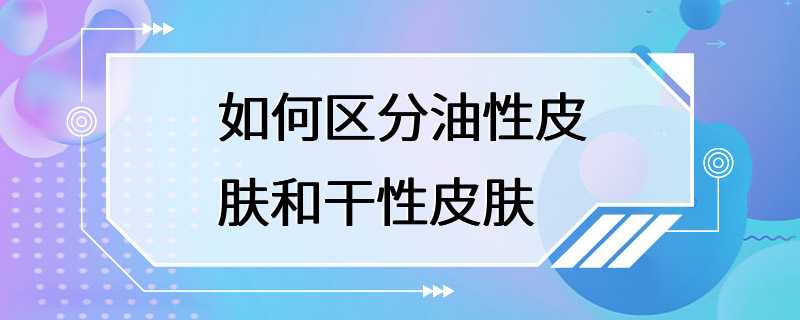 如何区分油性皮肤和干性皮肤